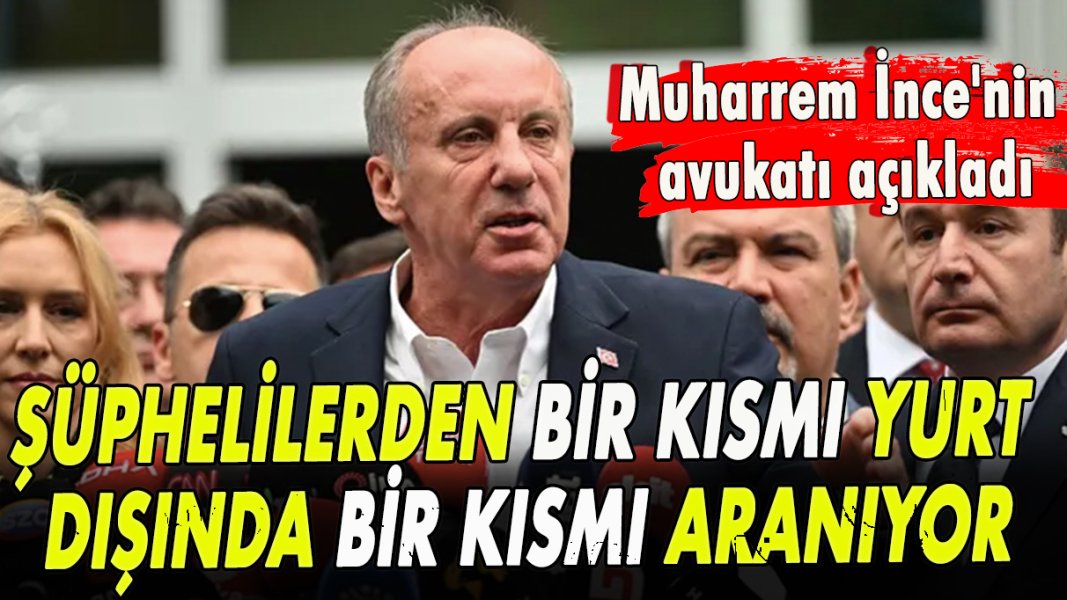 Muharrem İnce'nin avukatı açıkladı

ŞÜPHELİLERDEN BİR KISMI YURT DIŞINDA BİR KISMI ARANIYOR